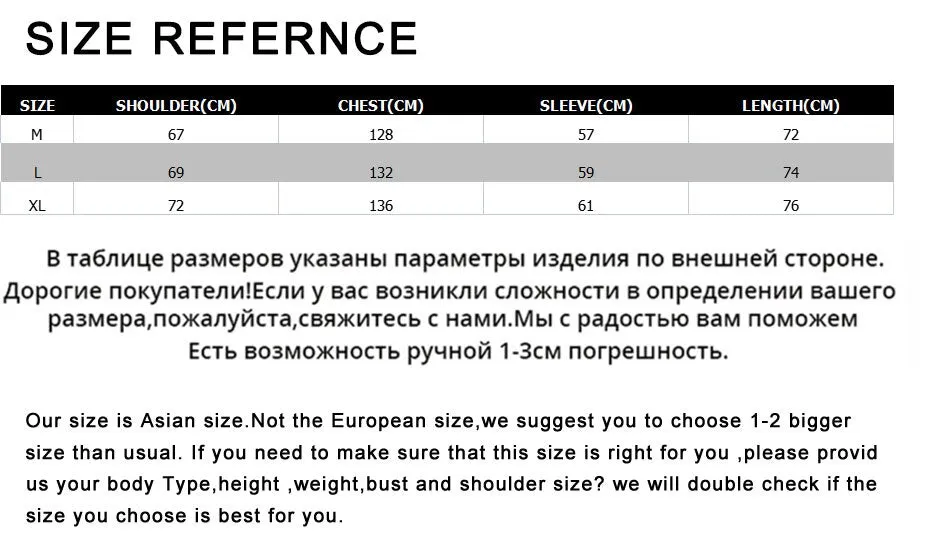 SIZE REFERNCE

| SIZE | SHOULDER(CM) | CHEST(CM) | SLEEVE(CM) | LENGTH(CM) |
|---|---|---|---|---|
| M | 67 | 128 | 57 | 72 |
| L | 69 | 132 | 59 | 74 |
| XL | 72 | 136 | 61 | 76 |

В таблице размеров указаны параметры изделия по внешней стороне.
Дорогие покупатели!Если у вас возникли сложности в определении вашего размера,пожалуйста,свяжитесь с нами.Мы с радостью вам поможем
Есть возможность ручной 1-3см погрешность.

Our size is Asian size.Not the European size,we suggest you to choose 1-2 bigger size than usual. If you need to make sure that this size is right for you ,please provid us your body Type,height ,weight,bust and shoulder size? we will double check if the size you choose is best for you.